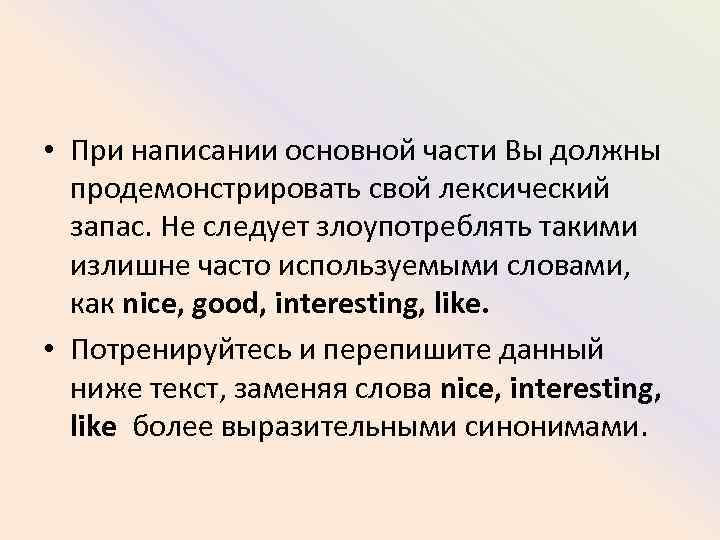 • При написании основной части Вы должны продемонстрировать свой лексический запас. Не следует злоупотреблять такими излишне часто используемыми словами, как nice, good, interesting, like.

• Потренируйтесь и перепишите данный ниже текст, заменяя слова nice, interesting, like более выразительными синонимами.